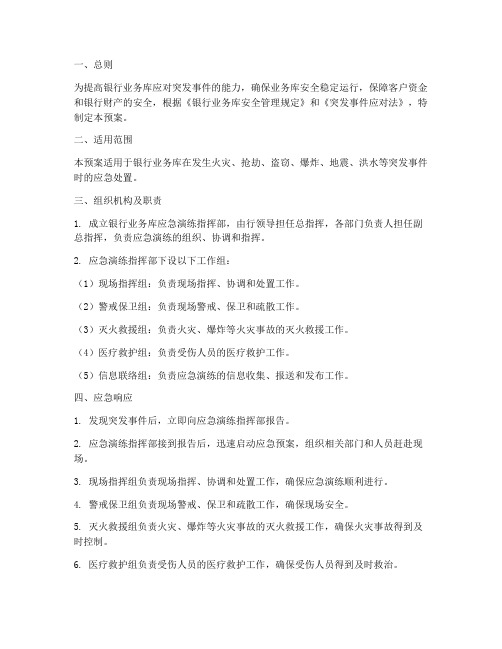 一、总则

为提高银行业务库应对突发事件的能力，确保业务库安全稳定运行，保障客户资金和银行财产的安全，根据《银行业务库安全管理规定》和《突发事件应对法》，特制定本预案。

二、适用范围

本预案适用于银行业务库在发生火灾、抢劫、盗窃、爆炸、地震、洪水等突发事件时的应急处置。

三、组织机构及职责

1. 成立银行业务库应急演练指挥部，由行领导担任总指挥，各部门负责人担任副总指挥，负责应急演练的组织、协调和指挥。

2. 应急演练指挥部下设以下工作组：

（1）现场指挥组：负责现场指挥、协调和处置工作。

（2）警戒保卫组：负责现场警戒、保卫和疏散工作。

（3）灭火救援组：负责火灾、爆炸等火灾事故的灭火救援工作。

（4）医疗救护组：负责受伤人员的医疗救护工作。

（5）信息联络组：负责应急演练的信息收集、报送和发布工作。

四、应急响应

1. 发现突发事件后，立即向应急演练指挥部报告。

2. 应急演练指挥部接到报告后，迅速启动应急预案，组织相关部门和人员赶赴现场。

3. 现场指挥组负责现场指挥、协调和处置工作，确保应急演练顺利进行。

4. 警戒保卫组负责现场警戒、保卫和疏散工作，确保现场安全。

5. 灭火救援组负责火灾、爆炸等火灾事故的灭火救援工作，确保火灾事故得到及时控制。

6. 医疗救护组负责受伤人员的医疗救护工作，确保受伤人员得到及时救治。